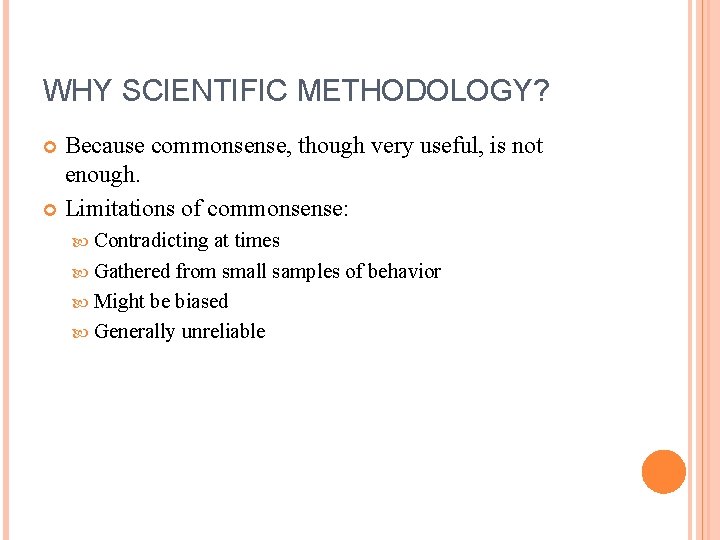 WHY SCIENTIFIC METHODOLOGY?

Because commonsense, though very useful, is not enough.

Limitations of commonsense:

Contradicting at times

Gathered from small samples of behavior

Might be biased

Generally unreliable